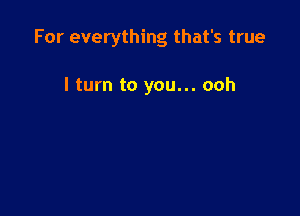 For everything that's true

I turn to you... ooh